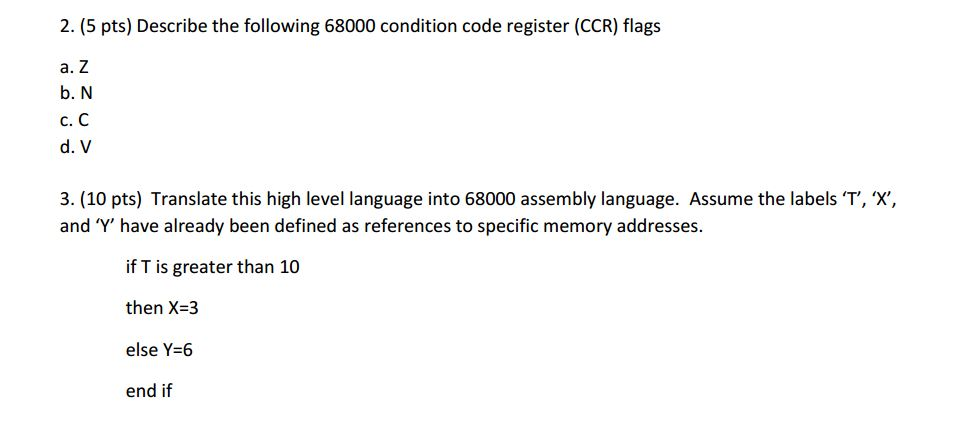 2. (5 pts) Describe the following 68000 condition code register (CCR) flags

a. Z
b. N
c. C
d. V

3. (10 pts) Translate this high level language into 68000 assembly language. Assume the labels ‘T’, ‘X’, and ‘Y’ have already been defined as references to specific memory addresses.

if T is greater than 10

then X=3

else Y=6

end if